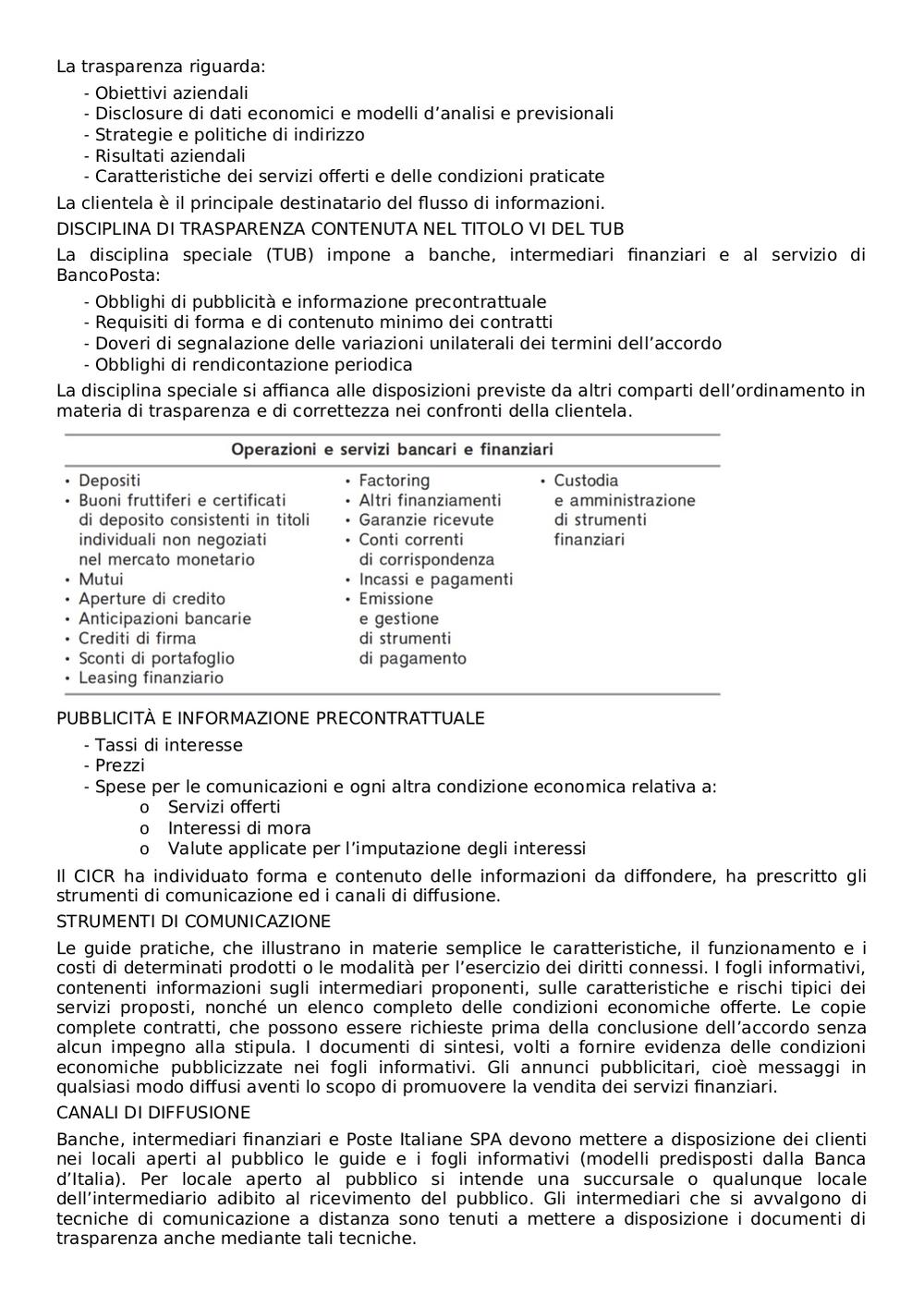 La trasparenza riguarda:

- Obiettivi aziendali
- Disclosure di dati economici e modelli d'analisi e previsionali
- Strategie e politiche di indirizzo
- Risultati aziendali
- Caratteristiche dei servizi offerti e delle condizioni praticate

La clientela è il principale destinatario del flusso di informazioni.

DISCIPLINA DI TRASPARENZA CONTENUTA NEL TITOLO VI DEL TUB

La disciplina speciale (TUB) impone a banche, intermediari finanziari e al servizio di BancoPosta:

- Obblighi di pubblicità e informazione precontrattuale
- Requisiti di forma e di contenuto minimo dei contratti
- Doveri di segnalazione delle variazioni unilaterali dei termini dell'accordo
- Obblighi di rendicontazione periodica

La disciplina speciale si affianca alle disposizioni previste da altri comparti dell'ordinamento in materia di trasparenza e di correttezza nei confronti della clientela.

Operazioni e servizi bancari e finanziari

• Depositi
• Buoni fruttiferi e certificati di deposito consistenti in titoli individuali non negoziati nel mercato monetario
• Mutui
• Aperture di credito
• Anticipazioni bancarie
• Crediti di firma
• Sconti di portafoglio
• Leasing finanziario

• Factoring
• Altri finanziamenti
• Garanzie ricevute
• Conti correnti di corrispondenza
• Incassi e pagamenti
• Emissione e gestione di strumenti di pagamento

• Custodia e amministrazione di strumenti finanziari

PUBBLICITÀ E INFORMAZIONE PRECONTRATTUALE

- Tassi di interesse
- Prezzi
- Spese per le comunicazioni e ogni altra condizione economica relativa a:
  o Servizi offerti
  o Interessi di mora
  o Valute applicate per l'imputazione degli interessi

Il CICR ha individuato forma e contenuto delle informazioni da diffondere, ha prescritto gli strumenti di comunicazione ed i canali di diffusione.

STRUMENTI DI COMUNICAZIONE

Le guide pratiche, che illustrano in materie semplice le caratteristiche, il funzionamento e i costi di determinati prodotti o le modalità per l'esercizio dei diritti connessi. I fogli informativi, contenenti informazioni sugli intermediari proponenti, sulle caratteristiche e rischi tipici dei servizi proposti, nonché un elenco completo delle condizioni economiche offerte. Le copie complete contratti, che possono essere richieste prima della conclusione dell'accordo senza alcun impegno alla stipula. I documenti di sintesi, volti a fornire evidenza delle condizioni economiche pubblicizzate nei fogli informativi. Gli annunci pubblicitari, cioè messaggi in qualsiasi modo diffusi aventi lo scopo di promuovere la vendita dei servizi finanziari.

CANALI DI DIFFUSIONE

Banche, intermediari finanziari e Poste Italiane SPA devono mettere a disposizione dei clienti nei locali aperti al pubblico le guide e i fogli informativi (modelli predisposti dalla Banca d'Italia). Per locale aperto al pubblico si intende una succursale o qualunque locale dell'intermediario adibito al ricevimento del pubblico. Gli intermediari che si avvalgono di tecniche di comunicazione a distanza sono tenuti a mettere a disposizione i documenti di trasparenza anche mediante tali tecniche.